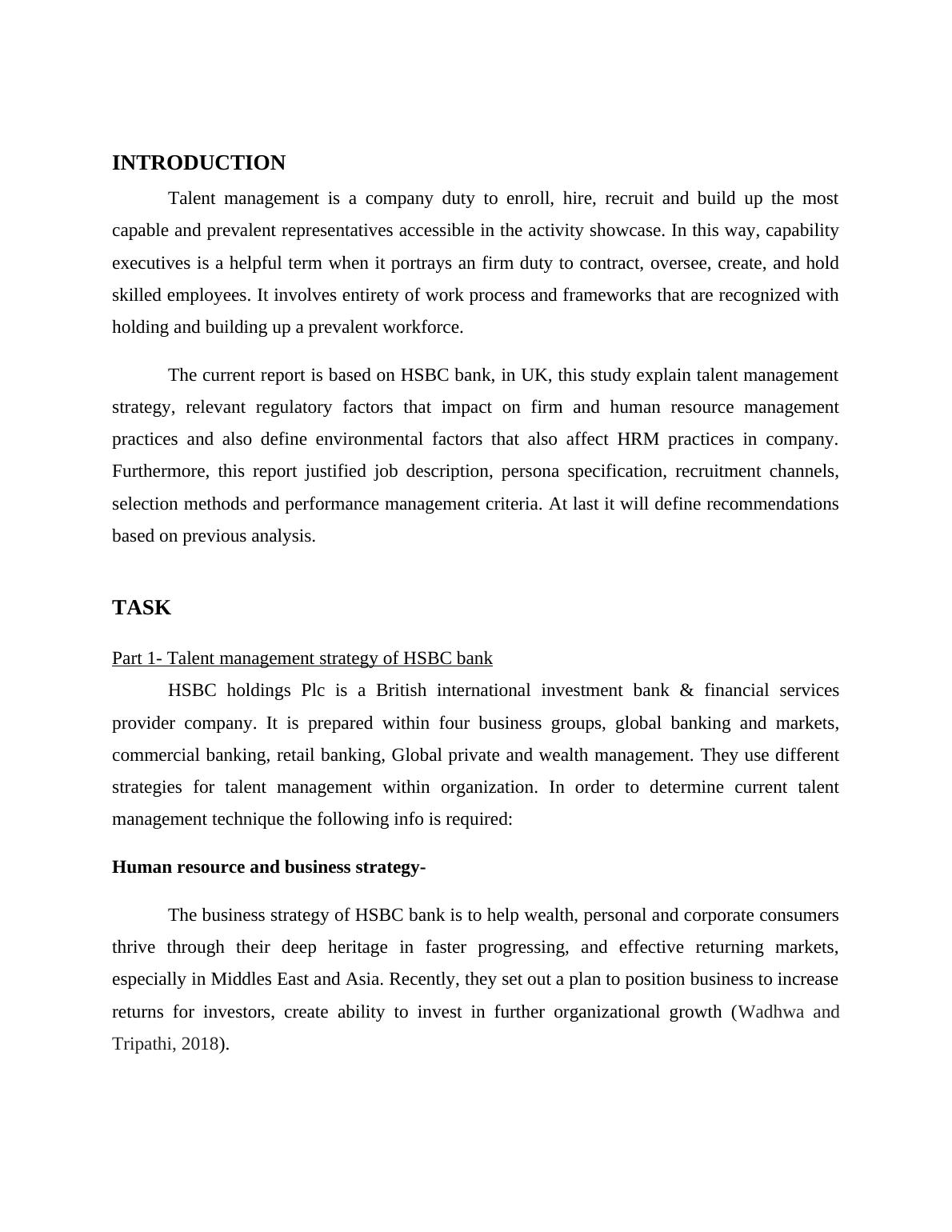 INTRODUCTION

Talent management is a company duty to enroll, hire, recruit and build up the most capable and prevalent representatives accessible in the activity showcase. In this way, capability executives is a helpful term when it portrays an firm duty to contract, oversee, create, and hold skilled employees. It involves entirety of work process and frameworks that are recognized with holding and building up a prevalent workforce.

The current report is based on HSBC bank, in UK, this study explain talent management strategy, relevant regulatory factors that impact on firm and human resource management practices and also define environmental factors that also affect HRM practices in company. Furthermore, this report justified job description, persona specification, recruitment channels, selection methods and performance management criteria. At last it will define recommendations based on previous analysis.

TASK

Part 1- Talent management strategy of HSBC bank

HSBC holdings Plc is a British international investment bank & financial services provider company. It is prepared within four business groups, global banking and markets, commercial banking, retail banking, Global private and wealth management. They use different strategies for talent management within organization. In order to determine current talent management technique the following info is required:

Human resource and business strategy-

The business strategy of HSBC bank is to help wealth, personal and corporate consumers thrive through their deep heritage in faster progressing, and effective returning markets, especially in Middles East and Asia. Recently, they set out a plan to position business to increase returns for investors, create ability to invest in further organizational growth (Wadhwa and Tripathi, 2018).